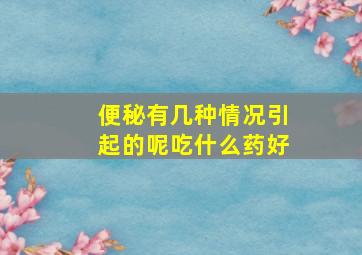 便秘有几种情况引起的呢吃什么药好